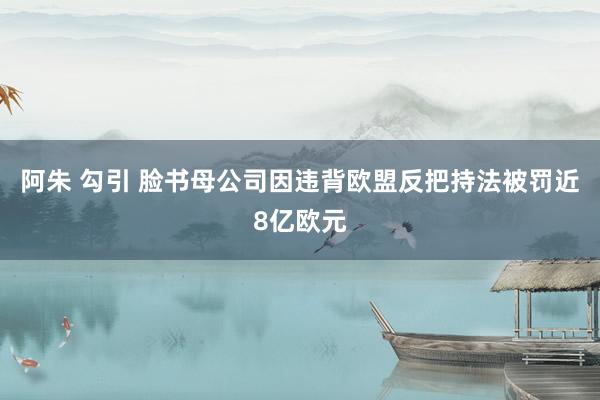 阿朱 勾引 脸书母公司因违背欧盟反把持法被罚近8亿欧元